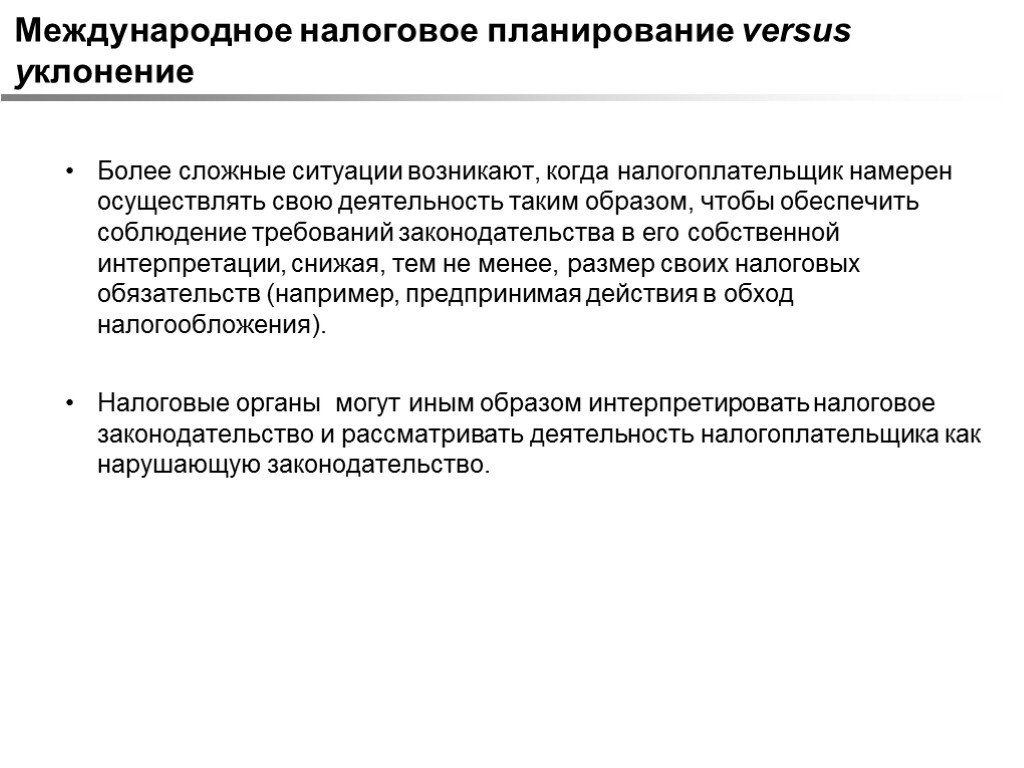 Международное налоговое планирование versus уклонение

• Более сложные ситуации возникают, когда налогоплательщик намерен осуществлять свою деятельность таким образом, чтобы обеспечить соблюдение требований законодательства в его собственной интерпретации, снижая, тем не менее, размер своих налоговых обязательств (например, предпринимая действия в обход налогообложения).

• Налоговые органы могут иным образом интерпретировать налоговое законодательство и рассматривать деятельность налогоплательщика как нарушающую законодательство.